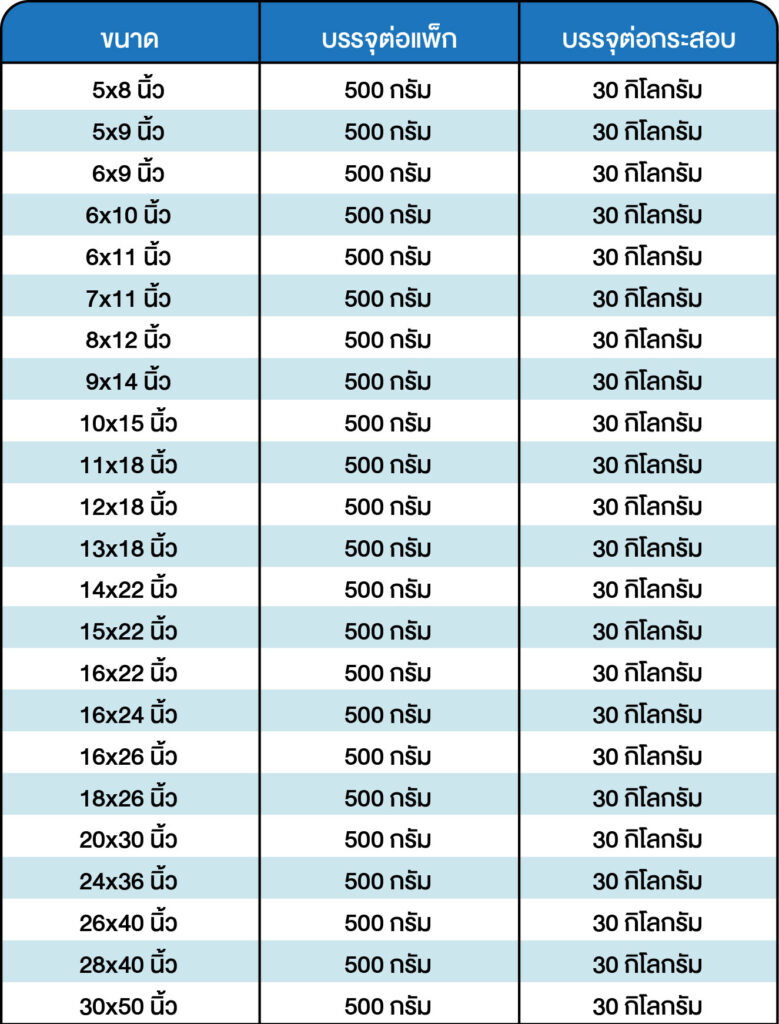 | ขนาด | บรรจุต่อแพ็ก | บรรจุต่อกระสอบ |
|---|---|---|
| 5x8 นิ้ว | 500 กรัม | 30 กิโลกรัม |
| 5x9 นิ้ว | 500 กรัม | 30 กิโลกรัม |
| 6x9 นิ้ว | 500 กรัม | 30 กิโลกรัม |
| 6x10 นิ้ว | 500 กรัม | 30 กิโลกรัม |
| 6x11 นิ้ว | 500 กรัม | 30 กิโลกรัม |
| 7x11 นิ้ว | 500 กรัม | 30 กิโลกรัม |
| 8x12 นิ้ว | 500 กรัม | 30 กิโลกรัม |
| 9x14 นิ้ว | 500 กรัม | 30 กิโลกรัม |
| 10x15 นิ้ว | 500 กรัม | 30 กิโลกรัม |
| 11x18 นิ้ว | 500 กรัม | 30 กิโลกรัม |
| 12x18 นิ้ว | 500 กรัม | 30 กิโลกรัม |
| 13x18 นิ้ว | 500 กรัม | 30 กิโลกรัม |
| 14x22 นิ้ว | 500 กรัม | 30 กิโลกรัม |
| 15x22 นิ้ว | 500 กรัม | 30 กิโลกรัม |
| 16x22 นิ้ว | 500 กรัม | 30 กิโลกรัม |
| 16x24 นิ้ว | 500 กรัม | 30 กิโลกรัม |
| 16x26 นิ้ว | 500 กรัม | 30 กิโลกรัม |
| 18x26 นิ้ว | 500 กรัม | 30 กิโลกรัม |
| 20x30 นิ้ว | 500 กรัม | 30 กิโลกรัม |
| 24x36 นิ้ว | 500 กรัม | 30 กิโลกรัม |
| 26x40 นิ้ว | 500 กรัม | 30 กิโลกรัม |
| 28x40 นิ้ว | 500 กรัม | 30 กิโลกรัม |
| 30x50 นิ้ว | 500 กรัม | 30 กิโลกรัม |